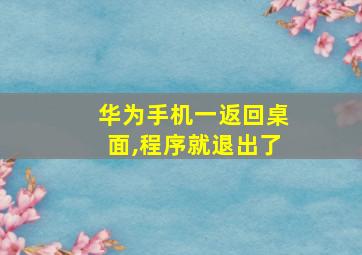 华为手机一返回桌面,程序就退出了